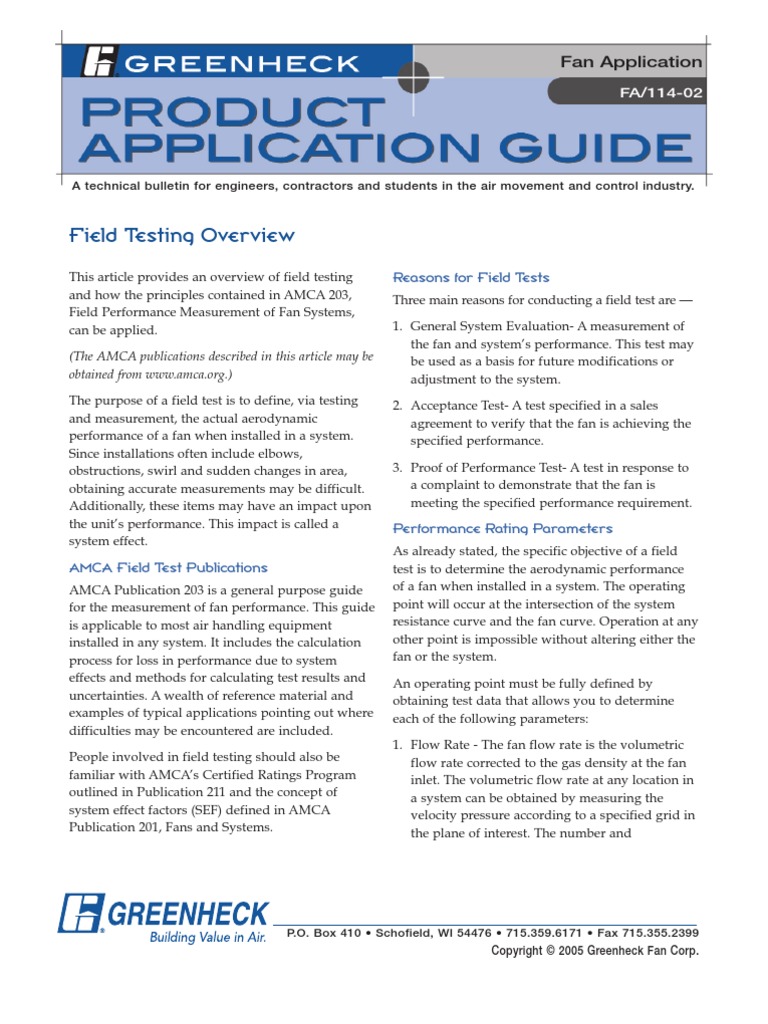 GREENHECK

Fan Application

FA/114-02

PRODUCT APPLICATION GUIDE

A technical bulletin for engineers, contractors and students in the air movement and control industry.

Field Testing Overview

This article provides an overview of field testing and how the principles contained in AMCA 203, Field Performance Measurement of Fan Systems, can be applied.

(The AMCA publications described in this article may be obtained from www.amca.org.)

The purpose of a field test is to define, via testing and measurement, the actual aerodynamic performance of a fan when installed in a system. Since installations often include elbows, obstructions, swirl and sudden changes in area, obtaining accurate measurements may be difficult. Additionally, these items may have an impact upon the unit's performance. This impact is called a system effect.

AMCA Field Test Publications

AMCA Publication 203 is a general purpose guide for the measurement of fan performance. This guide is applicable to most air handling equipment installed in any system. It includes the calculation process for loss in performance due to system effects and methods for calculating test results and uncertainties. A wealth of reference material and examples of typical applications pointing out where difficulties may be encountered are included.

People involved in field testing should also be familiar with AMCA's Certified Ratings Program outlined in Publication 211 and the concept of system effect factors (SEF) defined in AMCA Publication 201, Fans and Systems.

Reasons for Field Tests

Three main reasons for conducting a field test are —

1. General System Evaluation- A measurement of the fan and system's performance. This test may be used as a basis for future modifications or adjustment to the system.

2. Acceptance Test- A test specified in a sales agreement to verify that the fan is achieving the specified performance.

3. Proof of Performance Test- A test in response to a complaint to demonstrate that the fan is meeting the specified performance requirement.

Performance Rating Parameters

As already stated, the specific objective of a field test is to determine the aerodynamic performance of a fan when installed in a system. The operating point will occur at the intersection of the system resistance curve and the fan curve. Operation at any other point is impossible without altering either the fan or the system.

An operating point must be fully defined by obtaining test data that allows you to determine each of the following parameters:

1. Flow Rate - The fan flow rate is the volumetric flow rate corrected to the gas density at the fan inlet. The volumetric flow rate at any location in a system can be obtained by measuring the velocity pressure according to a specified grid in the plane of interest. The number and

GREENHECK
Building Value in Air.

P.O. Box 410 • Schofield, WI 54476 • 715.359.6171 • Fax 715.355.2399
Copyright © 2005 Greenheck Fan Corp.